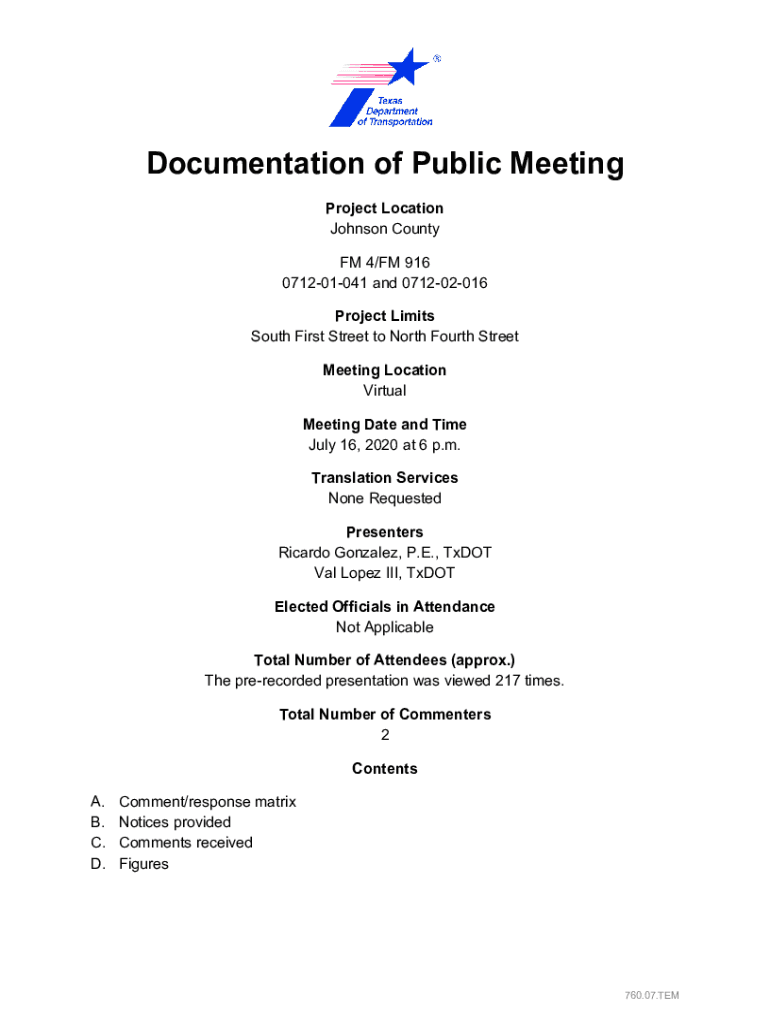 ®
Texas Department of Transportation

Documentation of Public Meeting

Project Location
Johnson County

FM 4/FM 916
0712-01-041 and 0712-02-016

Project Limits
South First Street to North Fourth Street

Meeting Location
Virtual

Meeting Date and Time
July 16, 2020 at 6 p.m.

Translation Services
None Requested

Presenters
Ricardo Gonzalez, P.E., TxDOT
Val Lopez III, TxDOT

Elected Officials in Attendance
Not Applicable

Total Number of Attendees (approx.)
The pre-recorded presentation was viewed 217 times.

Total Number of Commenters
2

Contents

A. Comment/response matrix
B. Notices provided
C. Comments received
D. Figures

760.07.TEM